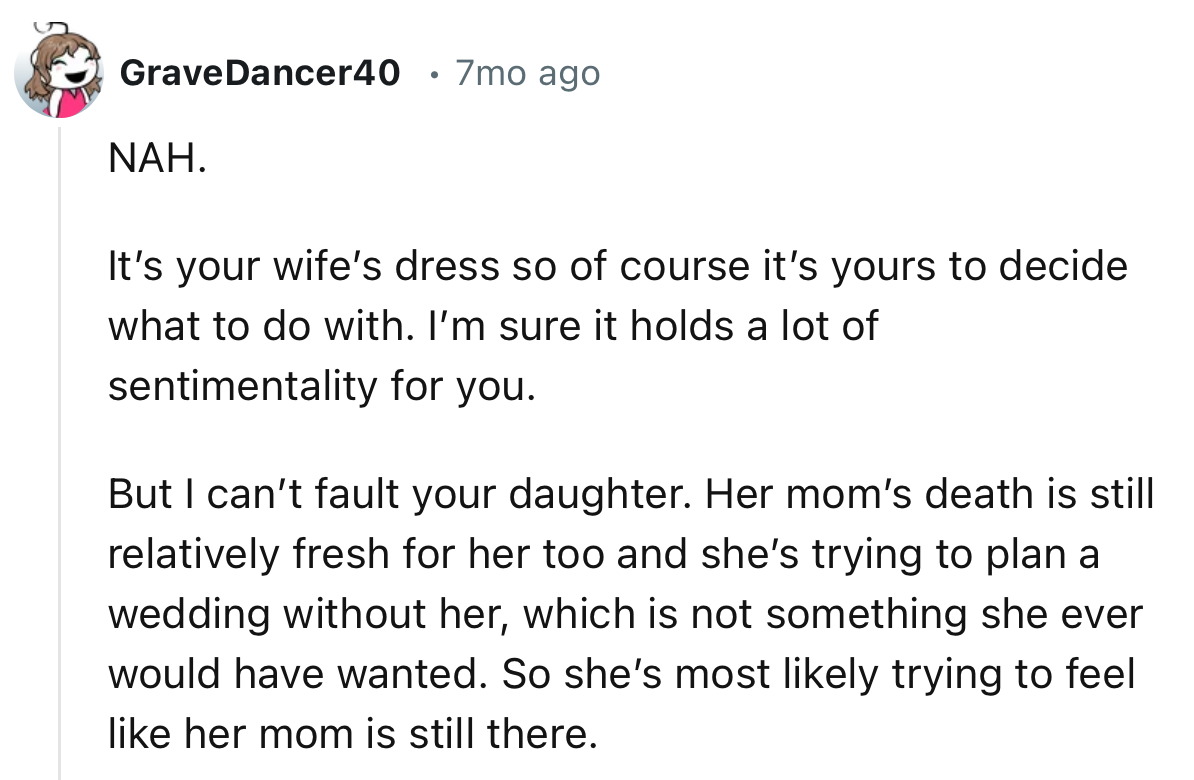 GraveDancer40 • 7mo ago

NAH.

It's your wife's dress so of course it's yours to decide what to do with. I'm sure it holds a lot of sentimentality for you.

But I can't fault your daughter. Her mom's death is still relatively fresh for her too and she's trying to plan a wedding without her, which is not something she ever would have wanted. So she's most likely trying to feel like her mom is still there.